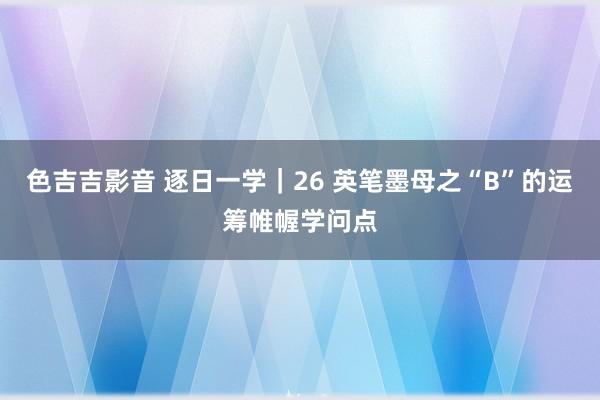 色吉吉影音 逐日一学｜26 英笔墨母之“B”的运筹帷幄学问点